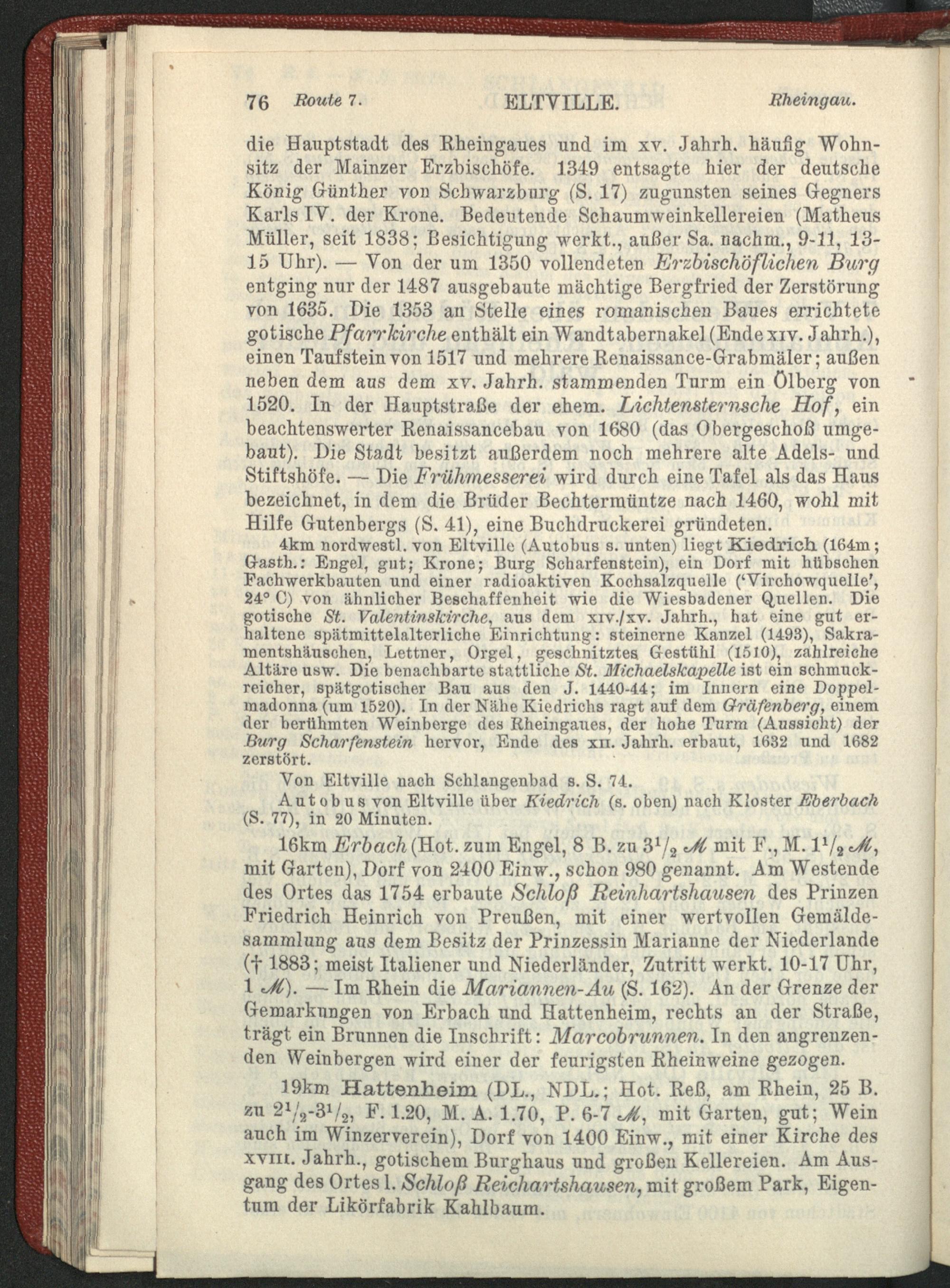 76 Route 7. ELTVILLE. Rheingau.

die Hauptstadt des Rheingaues und im xv. Jahrh. häufig Wohnsitz der Mainzer Erzbischöfe. 1349 entsagte hier der deutsche König Günther von Schwarzburg (S. 17) zugunsten seines Gegners Karls IV. der Krone. Bedeutende Schaumweinkellereien (Matheus Müller, seit 1838; Besichtigung werkt., außer Sa. nachm., 9-11, 13-15 Uhr). — Von der um 1350 vollendeten Erzbischöflichen Burg entging nur der 1487 ausgebaute mächtige Bergfried der Zerstörung von 1635. Die 1353 an Stelle eines romanischen Baues errichtete gotische Pfarrkirche enthält ein Wandtabernakel (Ende xiv. Jahrh.), einen Taufstein von 1517 und mehrere Renaissance-Grabmäler; außen neben dem aus dem xv. Jahrh. stammenden Turm ein Ölberg von 1520. In der Hauptstraße der ehem. Lichtensternsche Hof, ein beachtenswerter Renaissancebau von 1680 (das Obergeschoß umgebaut). Die Stadt besitzt außerdem noch mehrere alte Adels- und Stiftshöfe. — Die Frühmesserei wird durch eine Tafel als das Haus bezeichnet, in dem die Brüder Bechtermüntze nach 1460, wohl mit Hilfe Gutenbergs (S. 41), eine Buchdruckerei gründeten.

4km nordwestl. von Eltville (Autobus s. unten) liegt Kiedrich (164m; Gasth.: Engel, gut; Krone; Burg Scharfenstein), ein Dorf mit hübschen Fachwerkbauten und einer radioaktiven Kochsalzquelle ('Virchowquelle', 24° C) von ähnlicher Beschaffenheit wie die Wiesbadener Quellen. Die gotische St. Valentinskirche, aus dem xiv./xv. Jahrh., hat eine gut erhaltene spätmittelalterliche Einrichtung: steinerne Kanzel (1493), Sakramentshäuschen, Lettner, Orgel, geschnitztes Gestühl (1510), zahlreiche Altäre usw. Die benachbarte stattliche St. Michaelskapelle ist ein schmuckreicher, spätgotischer Bau aus den J. 1440-44; im Innern eine Doppelmadonna (um 1520). In der Nähe Kiedrichs ragt auf dem Gräfenberg, einem der berühmten Weinberge des Rheingaues, der hohe Turm (Aussicht) der Burg Scharfenstein hervor, Ende des xii. Jahrh. erbaut, 1632 und 1682 zerstört.

Von Eltville nach Schlangenbad s. S. 74.

Autobus von Eltville über Kiedrich (s. oben) nach Kloster Eberbach (S. 77), in 20 Minuten.

16km Erbach (Hot. zum Engel, 8 B. zu $3^1/_2$ ℳ mit F., M. $1^1/_2$ ℳ, mit Garten), Dorf von 2400 Einw., schon 980 genannt. Am Westende des Ortes das 1754 erbaute Schloß Reinhartshausen des Prinzen Friedrich Heinrich von Preußen, mit einer wertvollen Gemäldesammlung aus dem Besitz der Prinzessin Marianne der Niederlande († 1883; meist Italiener und Niederländer, Zutritt werkt. 10-17 Uhr, 1 ℳ). — Im Rhein die Mariannen-Au (S. 162). An der Grenze der Gemarkungen von Erbach und Hattenheim, rechts an der Straße, trägt ein Brunnen die Inschrift: Marcobrunnen. In den angrenzenden Weinbergen wird einer der feurigsten Rheinweine gezogen.

19km Hattenheim (DL., NDL.; Hot. Reß, am Rhein, 25 B. zu $2^1/_2$-$3^1/_2$, F. 1.20, M. A. 1.70, P. 6-7 ℳ, mit Garten, gut; Wein auch im Winzerverein), Dorf von 1400 Einw., mit einer Kirche des xviii. Jahrh., gotischem Burghaus und großen Kellereien. Am Ausgang des Ortes l. Schloß Reichartshausen, mit großem Park, Eigentum der Likörfabrik Kahlbaum.